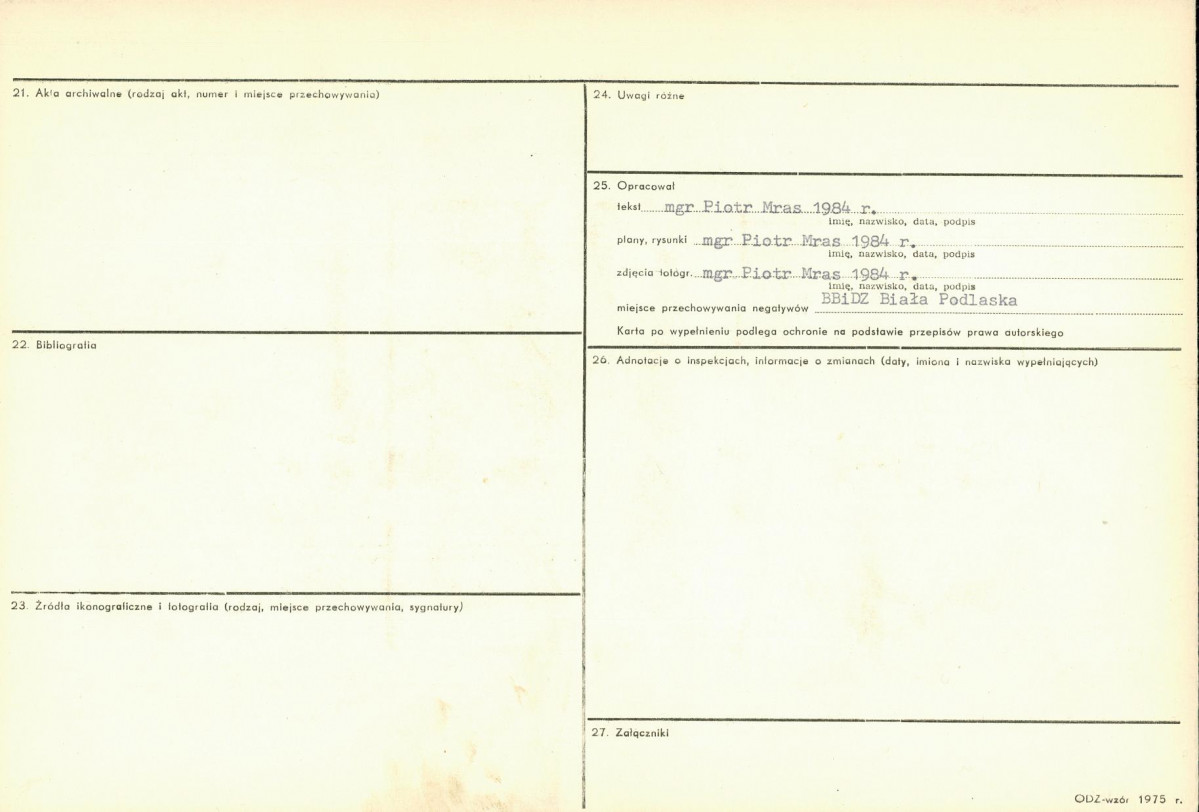 21. Akta archiwalne (rodzaj akt, numer i miejsce przechowywania)

22. Bibliografia

23. Źródła ikonograficzne i fotografia (rodzaj, miejsce przechowywania, sygnatury)

24. Uwagi różne

25. Opracował

tekst mgr Piotr Mras 1984 r.
imię, nazwisko, data, podpis

plany, rysunki mgr Piotr Mras 1984 r.
imię, nazwisko, data, podpis

zdjęcia fotogr. mgr Piotr Mras 1984 r.
imię, nazwisko, data, podpis

miejsce przechowywania negatywów BBiDZ Biała Podlaska

Karta po wypełnieniu podlega ochronie na podstawie przepisów prawa autorskiego

26. Adnotacje o inspekcjach, informacje o zmianach (daty, imiona i nazwiska wypełniających)

27. Załączniki

ODZ-wzór 1975 r.